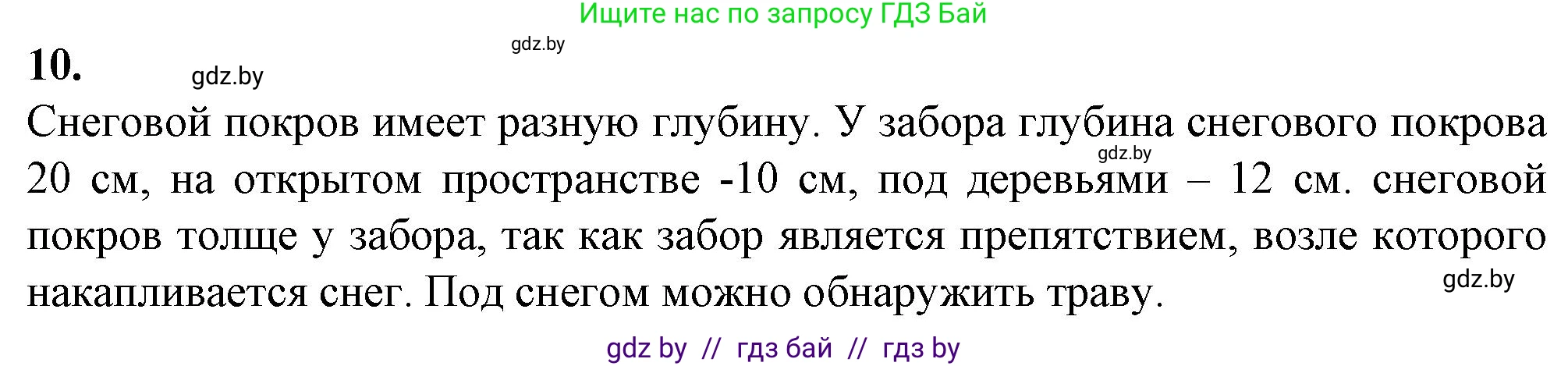 Ищите нас по запросу ГДЗ Бай

gdz.by

10.

gdz.by

Снеговой покров имеет разную глубину. У забора глубина снегового покрова 20 см, на открытом пространстве -10 см, под деревьями – 12 см. снеговой покров толще у забора, так как забор является препятствием, возле которого накапливается снег. Под снегом можно обнаружить траву.

gdz.by

gdz.by

gdz by // гдз бай // гдз by